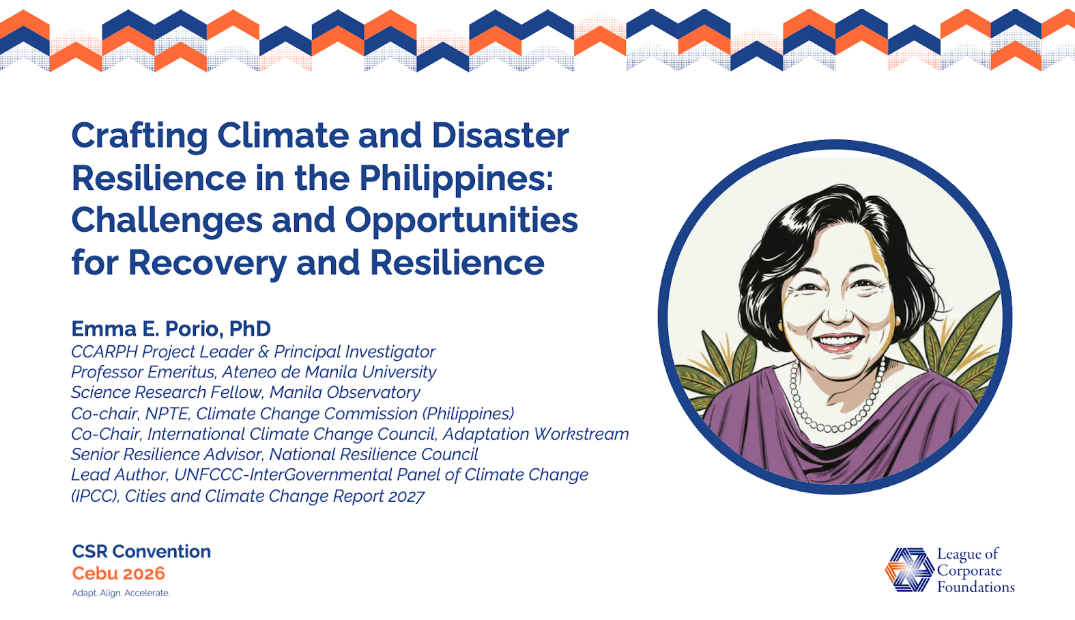 Crafting Climate and Disaster Resilience in the Philippines: Challenges and Opportunities for Recovery and Resilience

Emma E. Porio, PhD
CCARPH Project Leader & Principal Investigator
Professor Emeritus, Ateneo de Manila University
Science Research Fellow, Manila Observatory
Co-chair, NPTE, Climate Change Commission (Philippines)
Co-Chair, International Climate Change Council, Adaptation Workstream
Senior Resilience Advisor, National Resilience Council
Lead Author, UNFCCC-InterGovernmental Panel of Climate Change (IPCC), Cities and Climate Change Report 2027

CSR Convention
Cebu 2026
Adapt. Align. Accelerate.

League of Corporate Foundations